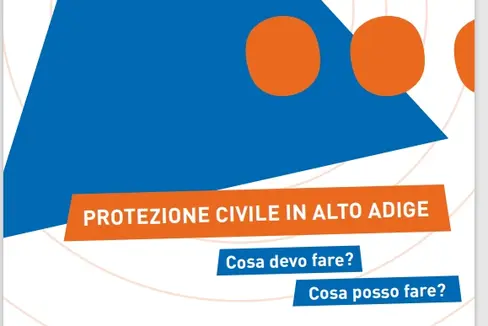 PROTEZIONE CIVILE IN ALTO ADIGE

Cosa devo fare?

Cosa posso fare?